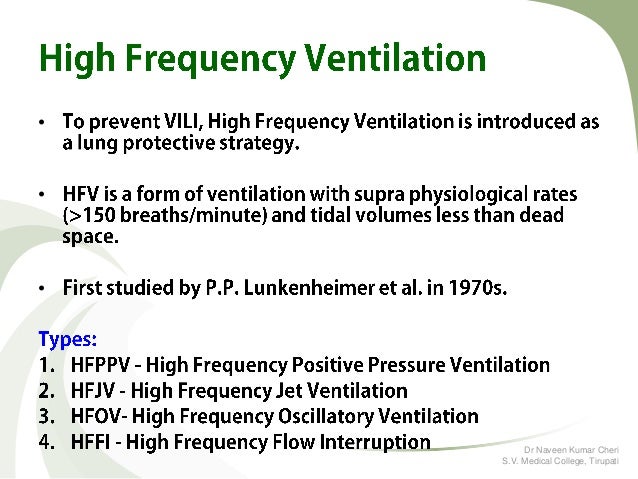 High Frequency Ventilation

• To prevent VILI, High Frequency Ventilation is introduced as a lung protective strategy.

• HFV is a form of ventilation with supra physiological rates (>150 breaths/minute) and tidal volumes less than dead space.

• First studied by P.P. Lunkenheimer et al. in 1970s.

Types:
1. HFPPV - High Frequency Positive Pressure Ventilation
2. HFJV - High Frequency Jet Ventilation
3. HFOV- High Frequency Oscillatory Ventilation
4. HFFI - High Frequency Flow Interruption

Dr Naveen Kumar Cheri
S.V. Medical College, Tirupati